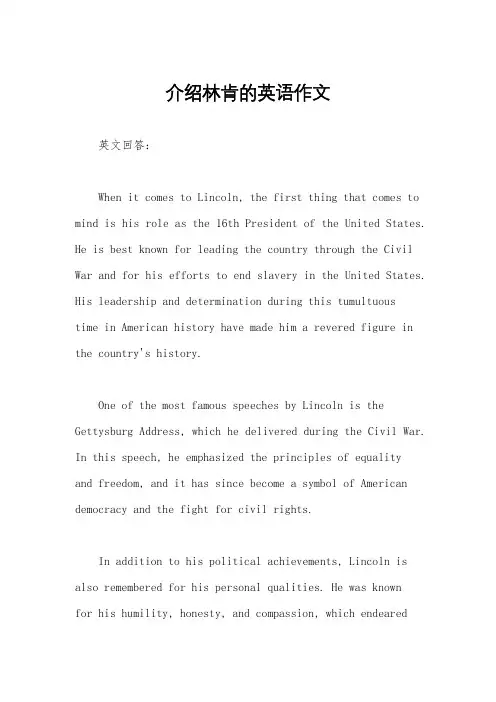 介绍林肯的英语作文

英文回答：

When it comes to Lincoln, the first thing that comes to mind is his role as the 16th President of the United States. He is best known for leading the country through the Civil War and for his efforts to end slavery in the United States. His leadership and determination during this tumultuous time in American history have made him a revered figure in the country's history.

One of the most famous speeches by Lincoln is the Gettysburg Address, which he delivered during the Civil War. In this speech, he emphasized the principles of equality and freedom, and it has since become a symbol of American democracy and the fight for civil rights.

In addition to his political achievements, Lincoln is also remembered for his personal qualities. He was known for his humility, honesty, and compassion, which endeared